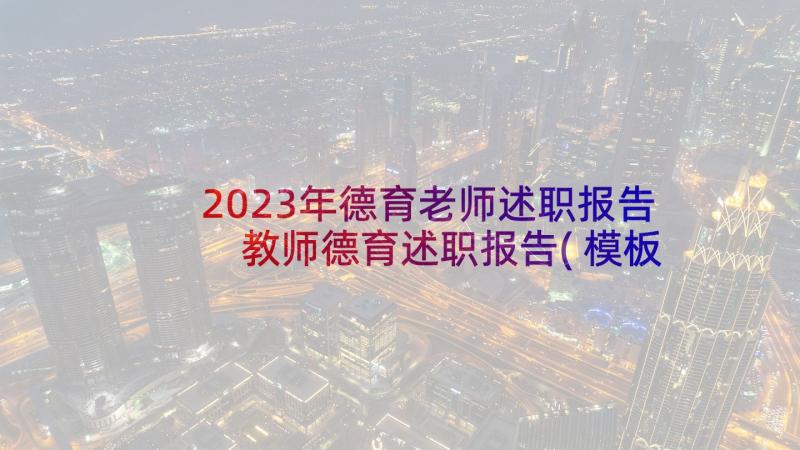 2023年德育老师述职报告 教师德育述职报告(模板